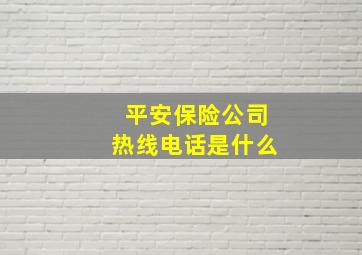 平安保险公司
热线电话是什么